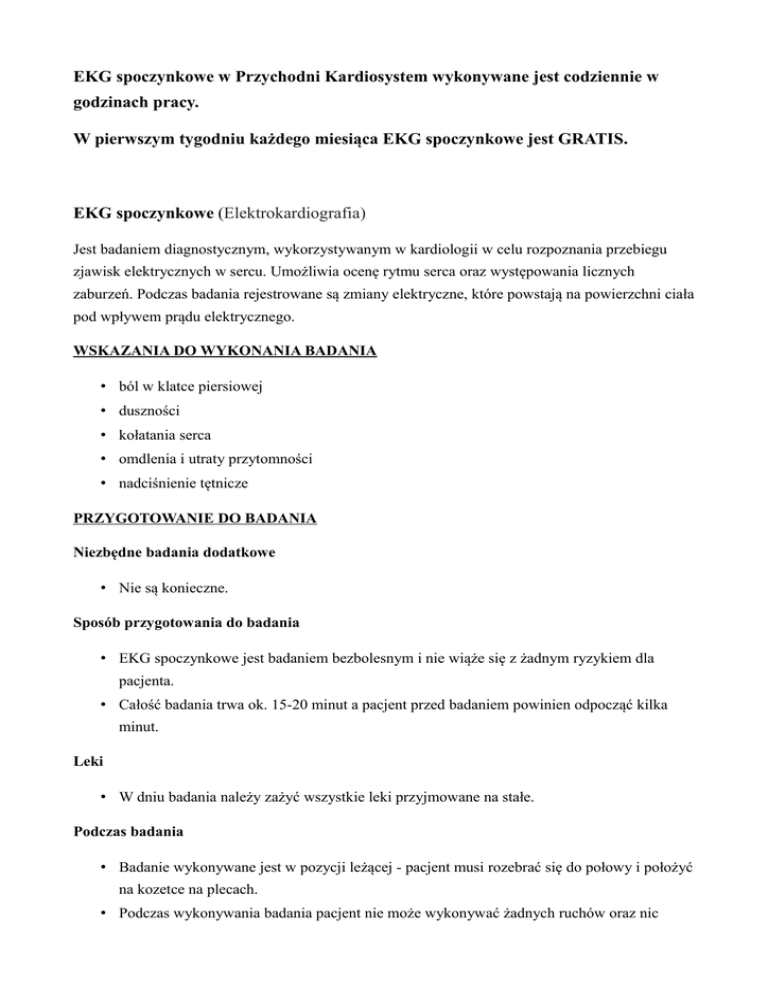 EKG spoczynkowe w Przychodni Kardiosystem wykonywane jest codziennie w godzinach pracy.

W pierwszym tygodniu każdego miesiąca EKG spoczynkowe jest GRATIS.

EKG spoczynkowe (Elektrokardiografia)

Jest badaniem diagnostycznym, wykorzystywanym w kardiologii w celu rozpoznania przebiegu zjawisk elektrycznych w sercu. Umożliwia ocenę rytmu serca oraz występowania licznych zaburzeń. Podczas badania rejestrowane są zmiany elektryczne, które powstają na powierzchni ciała pod wpływem prądu elektrycznego.

WSKAZANIA DO WYKONANIA BADANIA

• ból w klatce piersiowej
• duszności
• kołatania serca
• omdlenia i utraty przytomności
• nadciśnienie tętnicze

PRZYGOTOWANIE DO BADANIA

Niezbędne badania dodatkowe

• Nie są konieczne.

Sposób przygotowania do badania

• EKG spoczynkowe jest badaniem bezbolesnym i nie wiąże się z żadnym ryzykiem dla pacjenta.
• Całość badania trwa ok. 15-20 minut a pacjent przed badaniem powinien odpocząć kilka minut.

Leki

• W dniu badania należy zażyć wszystkie leki przyjmowane na stałe.

Podczas badania

• Badanie wykonywane jest w pozycji leżącej - pacjent musi rozebrać się do połowy i położyć na kozetce na plecach.
• Podczas wykonywania badania pacjent nie może wykonywać żadnych ruchów oraz nic